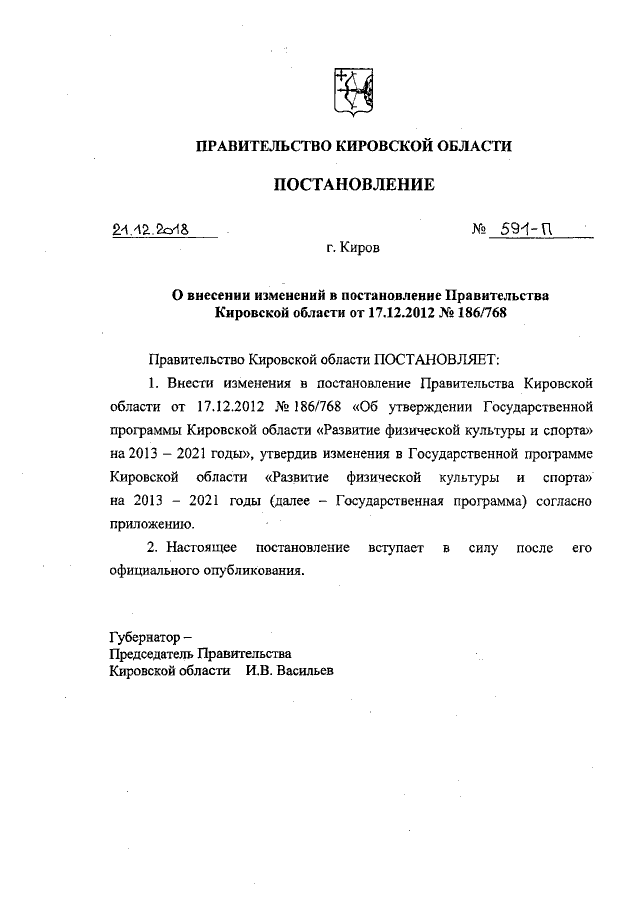 ПРАВИТЕЛЬСТВО КИРОВСКОЙ ОБЛАСТИ

ПОСТАНОВЛЕНИЕ

21.12.2018 № 591-П

г. Киров

О внесении изменений в постановление Правительства Кировской области от 17.12.2012 № 186/768

Правительство Кировской области ПОСТАНОВЛЯЕТ:

1. Внести изменения в постановление Правительства Кировской области от 17.12.2012 № 186/768 «Об утверждении Государственной программы Кировской области «Развитие физической культуры и спорта» на 2013 – 2021 годы», утвердив изменения в Государственной программе Кировской области «Развитие физической культуры и спорта» на 2013 – 2021 годы (далее – Государственная программа) согласно приложению.

2. Настоящее постановление вступает в силу после его официального опубликования.

Губернатор –
Председатель Правительства
Кировской области И.В. Васильев